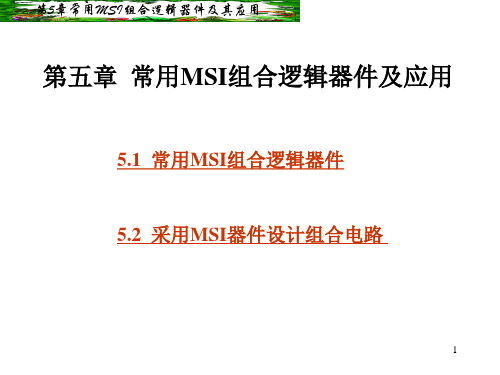 第5章 常用MSI组合逻辑器件及其应用

第五章 常用MSI组合逻辑器件及应用

5.1 常用MSI组合逻辑器件

5.2 采用MSI器件设计组合电路

1